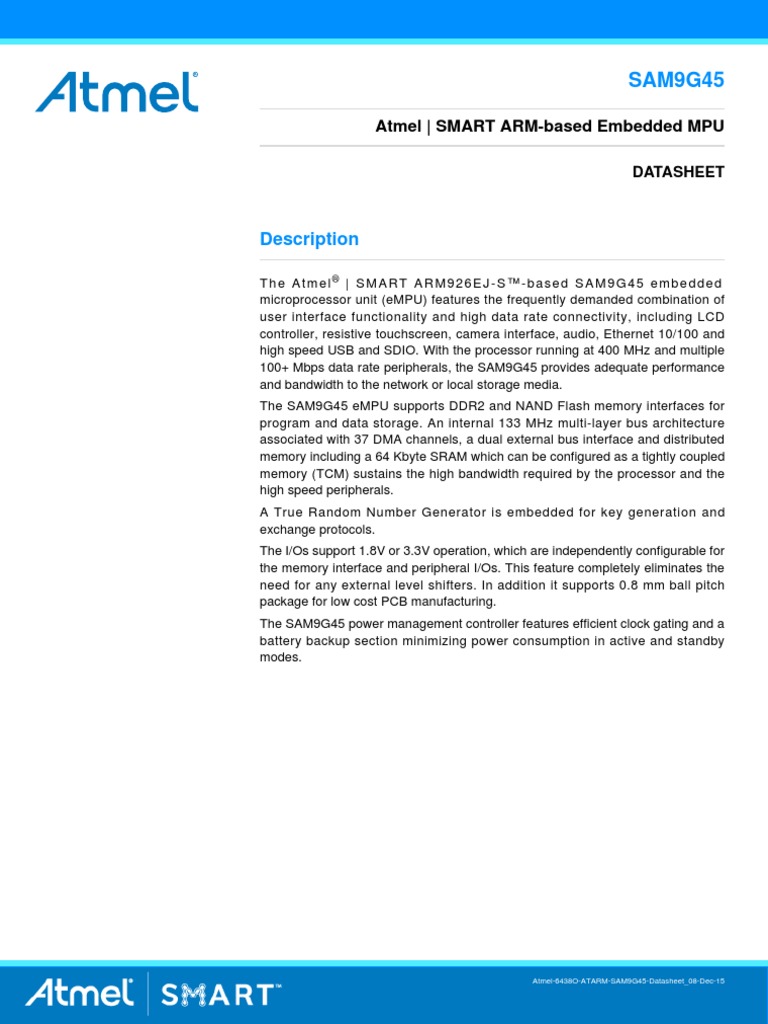 Atmel®

SAM9G45

Atmel | SMART ARM-based Embedded MPU

DATASHEET

Description

The Atmel® | SMART ARM926EJ-S™-based SAM9G45 embedded microprocessor unit (eMPU) features the frequently demanded combination of user interface functionality and high data rate connectivity, including LCD controller, resistive touchscreen, camera interface, audio, Ethernet 10/100 and high speed USB and SDIO. With the processor running at 400 MHz and multiple 100+ Mbps data rate peripherals, the SAM9G45 provides adequate performance and bandwidth to the network or local storage media.

The SAM9G45 eMPU supports DDR2 and NAND Flash memory interfaces for program and data storage. An internal 133 MHz multi-layer bus architecture associated with 37 DMA channels, a dual external bus interface and distributed memory including a 64 Kbyte SRAM which can be configured as a tightly coupled memory (TCM) sustains the high bandwidth required by the processor and the high speed peripherals.

A True Random Number Generator is embedded for key generation and exchange protocols.

The I/Os support 1.8V or 3.3V operation, which are independently configurable for the memory interface and peripheral I/Os. This feature completely eliminates the need for any external level shifters. In addition it supports 0.8 mm ball pitch package for low cost PCB manufacturing.

The SAM9G45 power management controller features efficient clock gating and a battery backup section minimizing power consumption in active and standby modes.

Atmel | SMART™

Atmel-6438O-ATARM-SAM9G45-Datasheet_08-Dec-15